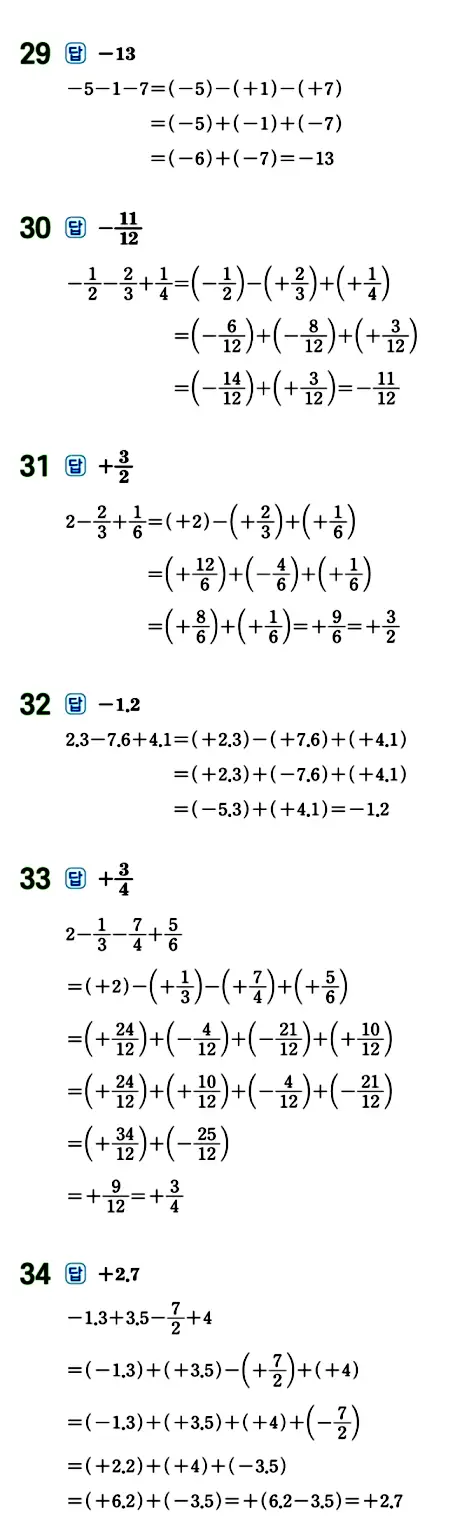 29 답 $-13$

$-5-1-7=(-5)-(+1)-(+7)$

$=(-5)+(-1)+(-7)$

$=(-6)+(-7)=-13$

30 답 $-\frac{11}{12}$

$-\frac{1}{2}-\frac{2}{3}+\frac{1}{4}=\left(-\frac{1}{2}\right)-\left(+\frac{2}{3}\right)+\left(+\frac{1}{4}\right)$

$=\left(-\frac{6}{12}\right)+\left(-\frac{8}{12}\right)+\left(+\frac{3}{12}\right)$

$=\left(-\frac{14}{12}\right)+\left(+\frac{3}{12}\right)=-\frac{11}{12}$

31 답 $+\frac{3}{2}$

$2-\frac{2}{3}+\frac{1}{6}=(+2)-\left(+\frac{2}{3}\right)+\left(+\frac{1}{6}\right)$

$=\left(+\frac{12}{6}\right)+\left(-\frac{4}{6}\right)+\left(+\frac{1}{6}\right)$

$=\left(+\frac{8}{6}\right)+\left(+\frac{1}{6}\right)=+\frac{9}{6}=+\frac{3}{2}$

32 답 $-1.2$

$2.3-7.6+4.1=(+2.3)-(+7.6)+(+4.1)$

$=(+2.3)+(-7.6)+(+4.1)$

$=(-5.3)+(+4.1)=-1.2$

33 답 $+\frac{3}{4}$

$2-\frac{1}{3}-\frac{7}{4}+\frac{5}{6}$

$=(+2)-\left(+\frac{1}{3}\right)-\left(+\frac{7}{4}\right)+\left(+\frac{5}{6}\right)$

$=\left(+\frac{24}{12}\right)+\left(-\frac{4}{12}\right)+\left(-\frac{21}{12}\right)+\left(+\frac{10}{12}\right)$

$=\left(+\frac{24}{12}\right)+\left(+\frac{10}{12}\right)+\left(-\frac{4}{12}\right)+\left(-\frac{21}{12}\right)$

$=\left(+\frac{34}{12}\right)+\left(-\frac{25}{12}\right)$

$=+\frac{9}{12}=+\frac{3}{4}$

34 답 $+2.7$

$-1.3+3.5-\frac{7}{2}+4$

$=(-1.3)+(+3.5)-\left(+\frac{7}{2}\right)+(+4)$

$=(-1.3)+(+3.5)+(+4)+\left(-\frac{7}{2}\right)$

$=(+2.2)+(+4)+(-3.5)$

$=(+6.2)+(-3.5)=+(6.2-3.5)=+2.7$